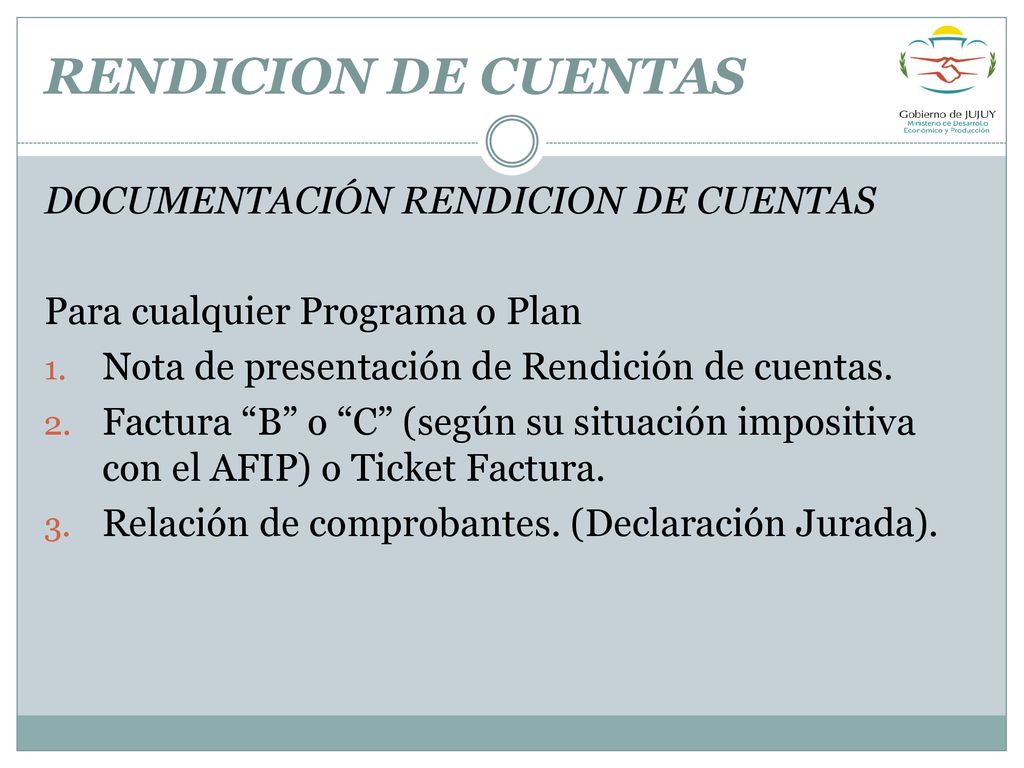 RENDICION DE CUENTAS

Gobierno de JUJUY
Ministerio de Desarrollo Económico y Producción

DOCUMENTACIÓN RENDICION DE CUENTAS

Para cualquier Programa o Plan
1. Nota de presentación de Rendición de cuentas.
2. Factura “B” o “C” (según su situación impositiva con el AFIP) o Ticket Factura.
3. Relación de comprobantes. (Declaración Jurada).